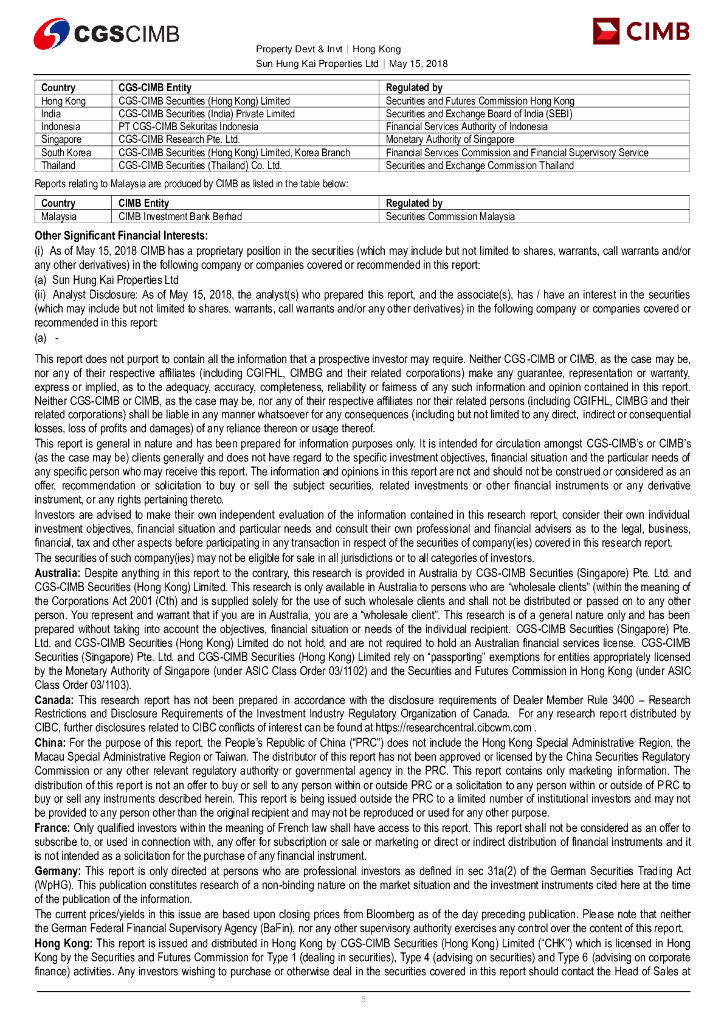 CGSCIMB

CIMB

Property Devt & Invt | Hong Kong
Sun Hung Kai Properties Ltd | May 15, 2018

| Country | CGS-CIMB Entity | Regulated by |
|---|---|---|
| Hong Kong | CGS-CIMB Securities (Hong Kong) Limited | Securities and Futures Commission Hong Kong |
| India | CGS-CIMB Securities (India) Private Limited | Securities and Exchange Board of India (SEBI) |
| Indonesia | PT CGS-CIMB Sekuritas Indonesia | Financial Services Authority of Indonesia |
| Singapore | CGS-CIMB Research Pte. Ltd. | Monetary Authority of Singapore |
| South Korea | CGS-CIMB Securities (Hong Kong) Limited, Korea Branch | Financial Services Commission and Financial Supervisory Service |
| Thailand | CGS-CIMB Securities (Thailand) Co. Ltd. | Securities and Exchange Commission Thailand |

Reports relating to Malaysia are produced by CIMB as listed in the table below:

| Country | CIMB Entity | Regulated by |
|---|---|---|
| Malaysia | CIMB Investment Bank Berhad | Securities Commission Malaysia |

Other Significant Financial Interests:
(i) As of May 15, 2018 CIMB has a proprietary position in the securities (which may include but not limited to shares, warrants, call warrants and/or any other derivatives) in the following company or companies covered or recommended in this report:
(a) Sun Hung Kai Properties Ltd
(ii) Analyst Disclosure: As of May 15, 2018, the analyst(s) who prepared this report, and the associate(s), has / have an interest in the securities (which may include but not limited to shares, warrants, call warrants and/or any other derivatives) in the following company or companies covered or recommended in this report:
(a) -

This report does not purport to contain all the information that a prospective investor may require. Neither CGS-CIMB or CIMB, as the case may be, nor any of their respective affiliates (including CGIFHL, CIMBG and their related corporations) make any guarantee, representation or warranty, express or implied, as to the adequacy, accuracy, completeness, reliability or fairness of any such information and opinion contained in this report. Neither CGS-CIMB or CIMB, as the case may be, nor any of their respective affiliates nor their related persons (including CGIFHL, CIMBG and their related corporations) shall be liable in any manner whatsoever for any consequences (including but not limited to any direct, indirect or consequential losses, loss of profits and damages) of any reliance thereon or usage thereof.
This report is general in nature and has been prepared for information purposes only. It is intended for circulation amongst CGS-CIMB's or CIMB's (as the case may be) clients generally and does not have regard to the specific investment objectives, financial situation and the particular needs of any specific person who may receive this report. The information and opinions in this report are not and should not be construed or considered as an offer, recommendation or solicitation to buy or sell the subject securities, related investments or other financial instruments or any derivative instrument, or any rights pertaining thereto.
Investors are advised to make their own independent evaluation of the information contained in this research report, consider their own individual investment objectives, financial situation and particular needs and consult their own professional and financial advisers as to the legal, business, financial, tax and other aspects before participating in any transaction in respect of the securities of company(ies) covered in this research report.
The securities of such company(ies) may not be eligible for sale in all jurisdictions or to all categories of investors.
Australia: Despite anything in this report to the contrary, this research is provided in Australia by CGS-CIMB Securities (Singapore) Pte. Ltd. and CGS-CIMB Securities (Hong Kong) Limited. This research is only available in Australia to persons who are "wholesale clients" (within the meaning of the Corporations Act 2001 (Cth) and is supplied solely for the use of such wholesale clients and shall not be distributed or passed on to any other person. You represent and warrant that if you are in Australia, you are a "wholesale client". This research is of a general nature only and has been prepared without taking into account the objectives, financial situation or needs of the individual recipient. CGS-CIMB Securities (Singapore) Pte. Ltd. and CGS-CIMB Securities (Hong Kong) Limited do not hold, and are not required to hold an Australian financial services license. CGS-CIMB Securities (Singapore) Pte. Ltd. and CGS-CIMB Securities (Hong Kong) Limited rely on "passporting" exemptions for entities appropriately licensed by the Monetary Authority of Singapore (under ASIC Class Order 03/1102) and the Securities and Futures Commission in Hong Kong (under ASIC Class Order 03/1103).
Canada: This research report has not been prepared in accordance with the disclosure requirements of Dealer Member Rule 3400 – Research Restrictions and Disclosure Requirements of the Investment Industry Regulatory Organization of Canada. For any research report distributed by CIBC, further disclosures related to CIBC conflicts of interest can be found at https://researchcentral.cibcwm.com .
China: For the purpose of this report, the People's Republic of China ("PRC") does not include the Hong Kong Special Administrative Region, the Macau Special Administrative Region or Taiwan. The distributor of this report has not been approved or licensed by the China Securities Regulatory Commission or any other relevant regulatory authority or governmental agency in the PRC. This report contains only marketing information. The distribution of this report is not an offer to buy or sell to any person within or outside PRC or a solicitation to any person within or outside of PRC to buy or sell any instruments described herein. This report is being issued outside the PRC to a limited number of institutional investors and may not be provided to any person other than the original recipient and may not be reproduced or used for any other purpose.
France: Only qualified investors within the meaning of French law shall have access to this report. This report shall not be considered as an offer to subscribe to, or used in connection with, any offer for subscription or sale or marketing or direct or indirect distribution of financial instruments and it is not intended as a solicitation for the purchase of any financial instrument.
Germany: This report is only directed at persons who are professional investors as defined in sec 31a(2) of the German Securities Trading Act (WpHG). This publication constitutes research of a non-binding nature on the market situation and the investment instruments cited here at the time of the publication of the information.
The current prices/yields in this issue are based upon closing prices from Bloomberg as of the day preceding publication. Please note that neither the German Federal Financial Supervisory Agency (BaFin), nor any other supervisory authority exercises any control over the content of this report.
Hong Kong: This report is issued and distributed in Hong Kong by CGS-CIMB Securities (Hong Kong) Limited ("CHK") which is licensed in Hong Kong by the Securities and Futures Commission for Type 1 (dealing in securities), Type 4 (advising on securities) and Type 6 (advising on corporate finance) activities. Any investors wishing to purchase or otherwise deal in the securities covered in this report should contact the Head of Sales at

5